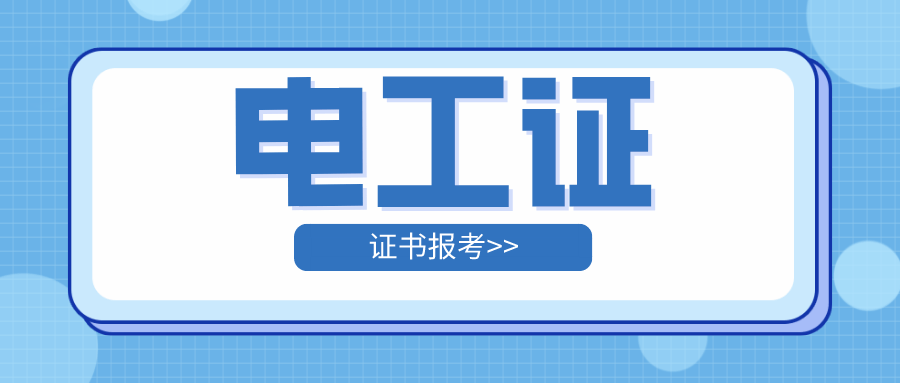 电工证

证书报考>>